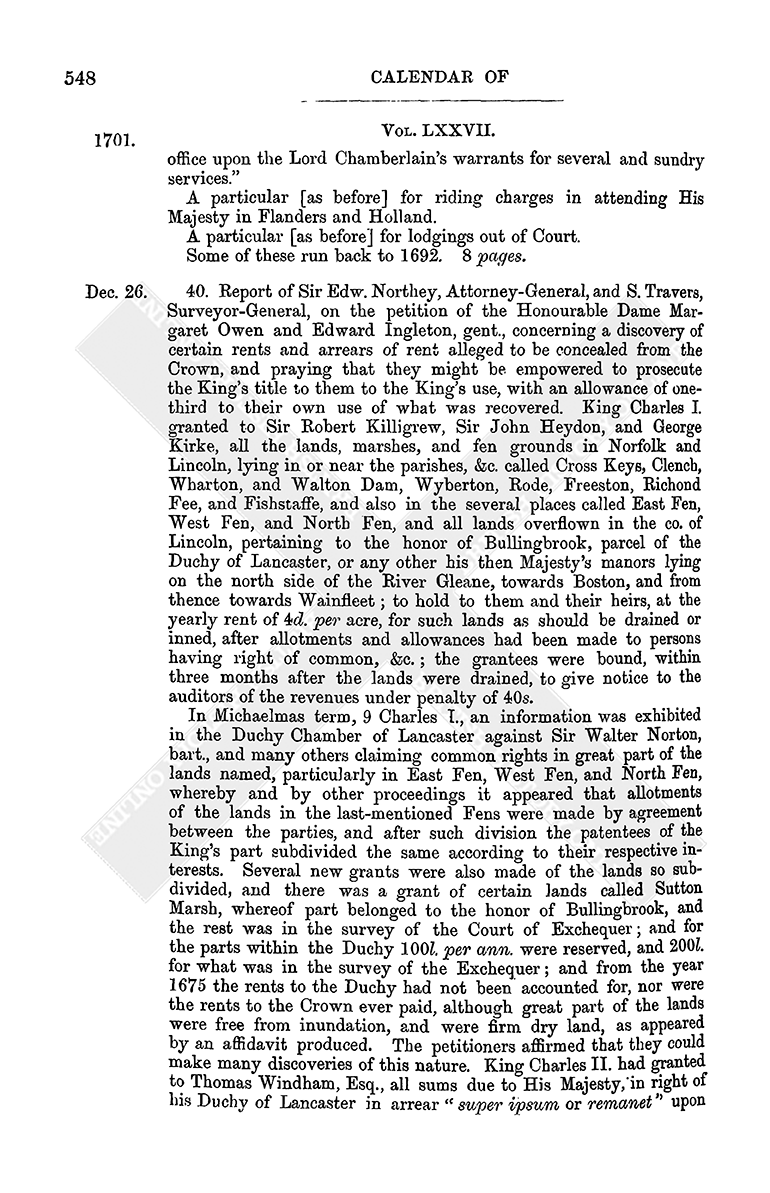 548

CALENDAR OF

1701.

Vol. LXXVII.

office upon the Lord Chamberlain's warrants for several and sundry services."

A particular [as before] for riding charges in attending His Majesty in Flanders and Holland.

A particular [as before] for lodgings out of Court.

Some of these run back to 1692. 8 pages.

Dec. 26.

40. Report of Sir Edw. Northey, Attorney-General, and S. Travers, Surveyor-General, on the petition of the Honourable Dame Margaret Owen and Edward Ingleton, gent., concerning a discovery of certain rents and arrears of rent alleged to be concealed from the Crown, and praying that they might be empowered to prosecute the King's title to them to the King's use, with an allowance of one-third to their own use of what was recovered. King Charles I. granted to Sir Robert Killigrew, Sir John Heydon, and George Kirke, all the lands, marshes, and fen grounds in Norfolk and Lincoln, lying in or near the parishes, &c. called Cross Keys, Clench, Wharton, and Walton Dam, Wyberton, Rode, Freeston, Richond Fee, and Fishstaffe, and also in the several places called East Fen, West Fen, and North Fen, and all lands overflown in the co. of Lincoln, pertaining to the honor of Bullingbrook, parcel of the Duchy of Lancaster, or any other his then Majesty's manors lying on the north side of the River Gleane, towards Boston, and from thence towards Wainfleet; to hold to them and their heirs, at the yearly rent of 4d. per acre, for such lands as should be drained or inned, after allotments and allowances had been made to persons having right of common, &c.; the grantees were bound, within three months after the lands were drained, to give notice to the auditors of the revenues under penalty of 40s.

In Michaelmas term, 9 Charles I., an information was exhibited in the Duchy Chamber of Lancaster against Sir Walter Norton, bart., and many others claiming common rights in great part of the lands named, particularly in East Fen, West Fen, and North Fen, whereby and by other proceedings it appeared that allotments of the lands in the last-mentioned Fens were made by agreement between the parties, and after such division the patentees of the King's part subdivided the same according to their respective interests. Several new grants were also made of the lands so subdivided, and there was a grant of certain lands called Sutton Marsh, whereof part belonged to the honor of Bullingbrook, and the rest was in the survey of the Court of Exchequer; and for the parts within the Duchy 100l. per ann. were reserved, and 200l. for what was in the survey of the Exchequer; and from the year 1675 the rents to the Duchy had not been accounted for, nor were the rents to the Crown ever paid, although great part of the lands were free from inundation, and were firm dry land, as appeared by an affidavit produced. The petitioners affirmed that they could make many discoveries of this nature. King Charles II. had granted to Thomas Windham, Esq., all sums due to His Majesty, in right of his Duchy of Lancaster in arrear "super ipsum or remanet" upon